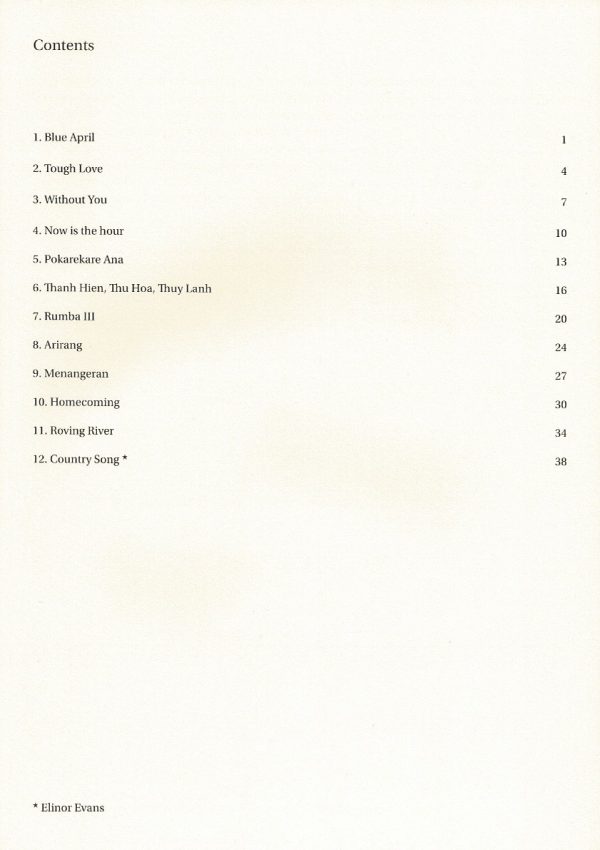 Contents

1. Blue April 1

2. Tough Love 4

3. Without You 7

4. Now is the hour 10

5. Pokarekare Ana 13

6. Thanh Hien, Thu Hoa, Thuy Lanh 16

7. Rumba III 20

8. Arirang 24

9. Menangeran 27

10. Homecoming 30

11. Roving River 34

12. Country Song * 38

* Elinor Evans